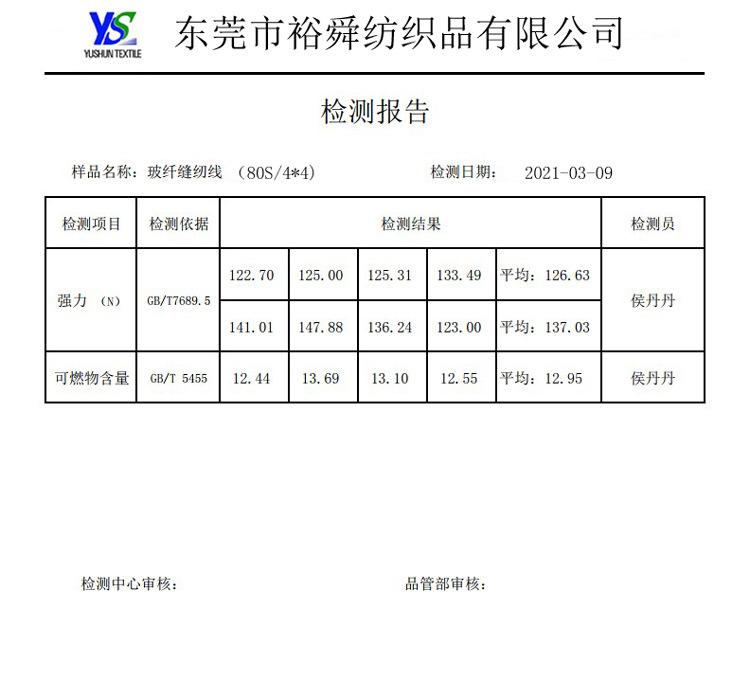 YS
YUSHUN TEXTILE
东莞市裕舜纺织品有限公司

检测报告

样品名称：玻纤缝纫线 （80S/4*4） 检测日期： 2021-03-09

| 检测项目 | 检测依据 | 检测结果 | | | | | 检测员 |
|---|---|---|---|---|---|---|---|
| 强力 （N） | GB/T7689.5 | 122.70 | 125.00 | 125.31 | 133.49 | 平均：126.63 | 侯丹丹 |
| | | 141.01 | 147.88 | 136.24 | 123.00 | 平均：137.03 | |
| 可燃物含量 | GB/T 5455 | 12.44 | 13.69 | 13.10 | 12.55 | 平均：12.95 | 侯丹丹 |

检测中心审核： 品管部审核：